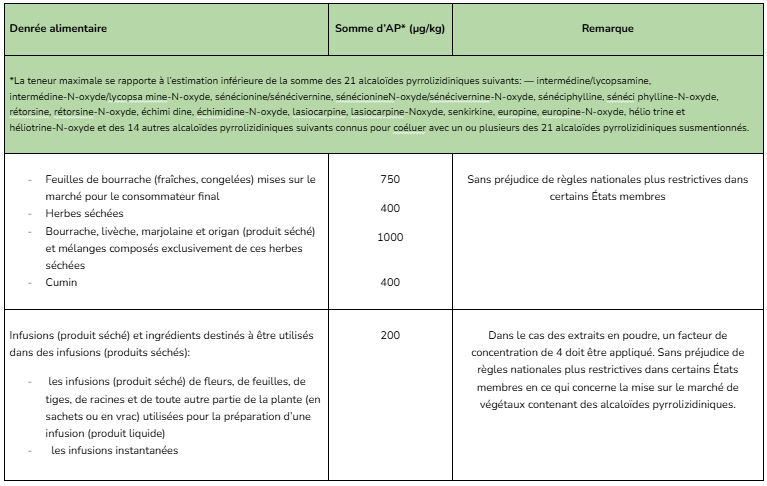 | Denrée alimentaire | Somme d'AP* (µg/kg) | Remarque |
|---|---|---|
| *La teneur maximale se rapporte à l'estimation inférieure de la somme des 21 alcaloïdes pyrrolizidiniques suivants: — intermédine/lycopsamine, intermédine-N-oxyde/lycopsa mine-N-oxyde, sénécionine/sénécivernine, sénécionineN-oxyde/sénécivernine-N-oxyde, sénéciphylline, sénéci phylline-N-oxyde, rétorsine, rétorsine-N-oxyde, échimi dine, échimidine-N-oxyde, lasiocarpine, lasiocarpine-Noxyde, senkirkine, europine, europine-N-oxyde, hélio trine et héliotrine-N-oxyde et des 14 autres alcaloïdes pyrrolizidiniques suivants connus pour coéluer avec un ou plusieurs des 21 alcaloïdes pyrrolizidiniques susmentionnés. | | |
| - Feuilles de bourrache (fraîches, congelées) mises sur le marché pour le consommateur final<br>- Herbes séchées<br>- Bourrache, livèche, marjolaine et origan (produit séché) et mélanges composés exclusivement de ces herbes séchées<br>- Cumin | 750<br>400<br>1000<br>400 | Sans préjudice de règles nationales plus restrictives dans certains États membres |
| Infusions (produit séché) et ingrédients destinés à être utilisés dans des infusions (produits séchés):<br>- les infusions (produit séché) de fleurs, de feuilles, de tiges, de racines et de toute autre partie de la plante (en sachets ou en vrac) utilisées pour la préparation d'une infusion (produit liquide)<br>- les infusions instantanées | 200 | Dans le cas des extraits en poudre, un facteur de concentration de 4 doit être appliqué. Sans préjudice de règles nationales plus restrictives dans certains États membres en ce qui concerne la mise sur le marché de végétaux contenant des alcaloïdes pyrrolizidiniques. |